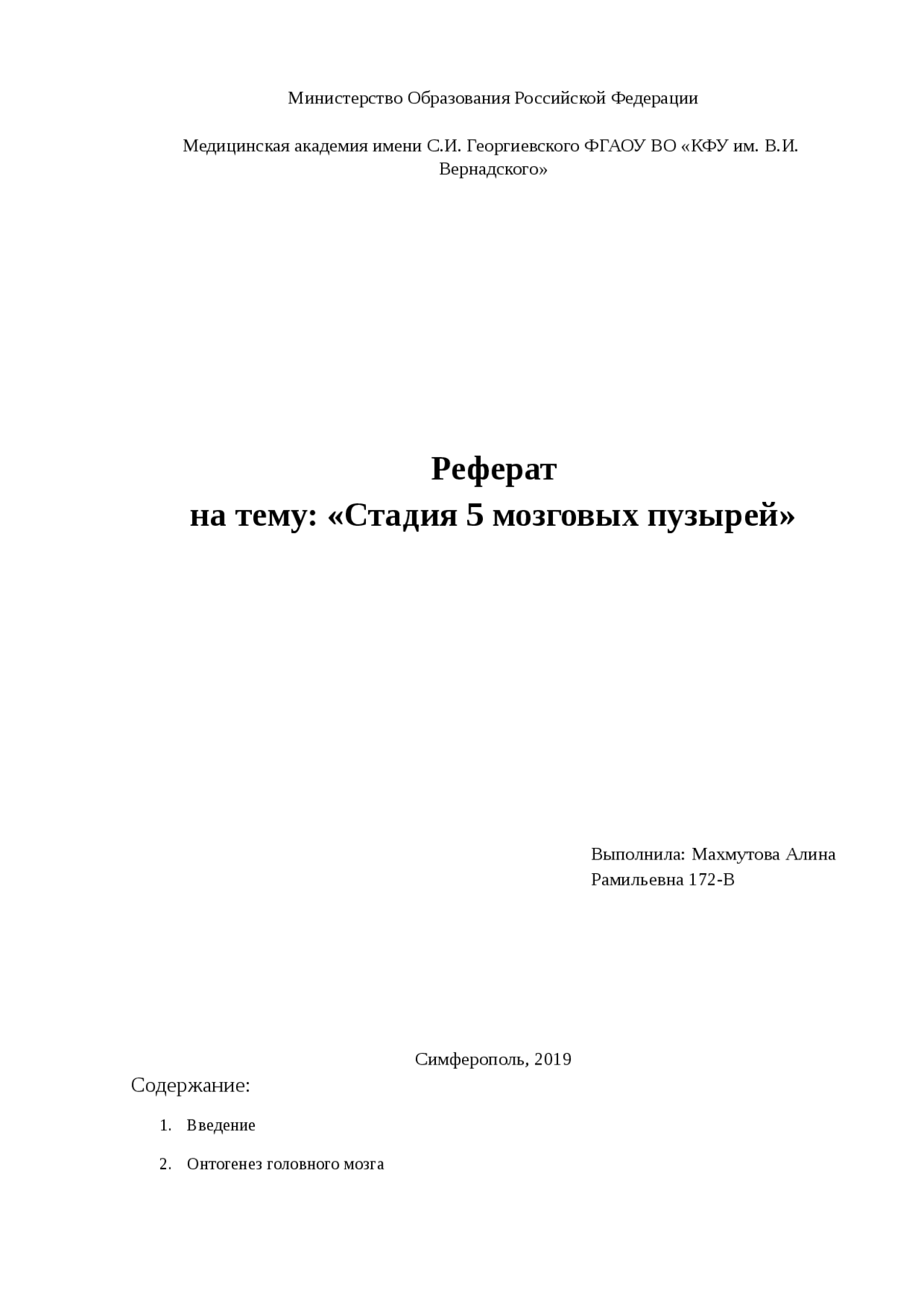 Министерство Образования Российской Федерации

Медицинская академия имени С.И. Георгиевского ФГАОУ ВО «КФУ им. В.И. Вернадского»

Реферат
на тему: «Стадия 5 мозговых пузырей»

Выполнила: Махмутова Алина Рамильевна 172-В

Симферополь, 2019

Содержание:

1. Введение

2. Онтогенез головного мозга